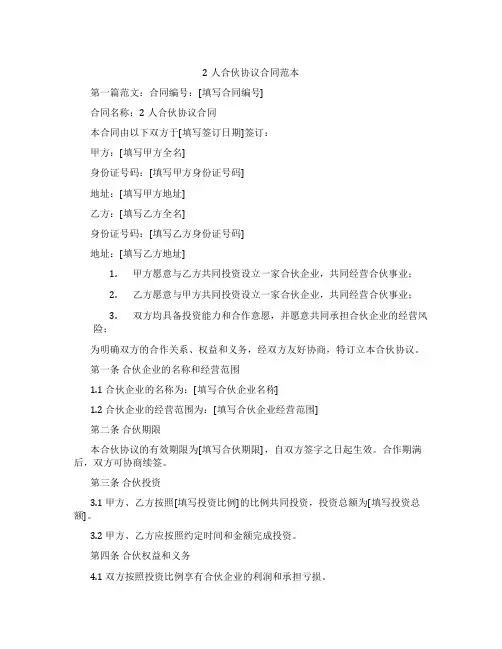 2 人合伙协议合同范本

第一篇范文：合同编号：[填写合同编号]

合同名称：2 人合伙协议合同

本合同由以下双方于[填写签订日期]签订：

甲方：[填写甲方全名]

身份证号码：[填写甲方身份证号码]

地址：[填写甲方地址]

乙方：[填写乙方全名]

身份证号码：[填写乙方身份证号码]

地址：[填写乙方地址]

1. 甲方愿意与乙方共同投资设立一家合伙企业，共同经营合伙事业；

2. 乙方愿意与甲方共同投资设立一家合伙企业，共同经营合伙事业；

3. 双方均具备投资能力和合作意愿，并愿意共同承担合伙企业的经营风险；

为明确双方的合作关系、权益和义务，经双方友好协商，特订立本合伙协议。

第一条 合伙企业的名称和经营范围

1.1 合伙企业的名称为：[填写合伙企业名称]

1.2 合伙企业的经营范围为：[填写合伙企业经营范围]

第二条 合伙期限

本合伙协议的有效期限为[填写合伙期限]，自双方签字之日起生效。合作期满后，双方可协商续签。

第三条 合伙投资

3.1 甲方、乙方按照[填写投资比例]的比例共同投资，投资总额为[填写投资总额]。

3.2 甲方、乙方应按照约定时间和金额完成投资。

第四条 合伙权益和义务

4.1 双方按照投资比例享有合伙企业的利润和承担亏损。